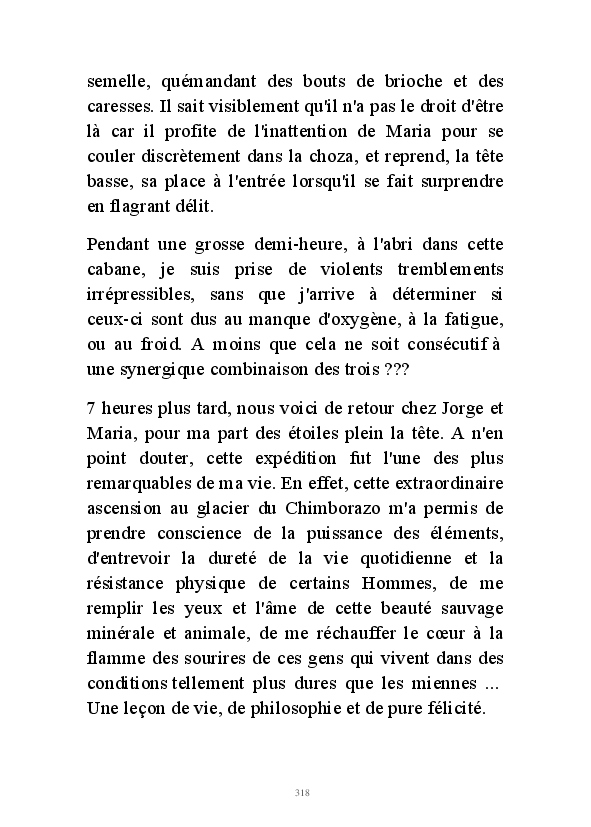 semelle, quémandant des bouts de brioche et des caresses. Il sait visiblement qu'il n'a pas le droit d'être là car il profite de l'inattention de Maria pour se couler discrètement dans la choza, et reprend, la tête basse, sa place à l'entrée lorsqu'il se fait surprendre en flagrant délit.

Pendant une grosse demi-heure, à l'abri dans cette cabane, je suis prise de violents tremblements irrépressibles, sans que j'arrive à déterminer si ceux-ci sont dus au manque d'oxygène, à la fatigue, ou au froid. A moins que cela ne soit consécutif à une synergique combinaison des trois ???

7 heures plus tard, nous voici de retour chez Jorge et Maria, pour ma part des étoiles plein la tête. A n'en point douter, cette expédition fut l'une des plus remarquables de ma vie. En effet, cette extraordinaire ascension au glacier du Chimborazo m'a permis de prendre conscience de la puissance des éléments, d'entrevoir la dureté de la vie quotidienne et la résistance physique de certains Hommes, de me remplir les yeux et l'âme de cette beauté sauvage minérale et animale, de me réchauffer le cœur à la flamme des sourires de ces gens qui vivent dans des conditions tellement plus dures que les miennes ... Une leçon de vie, de philosophie et de pure félicité.

318